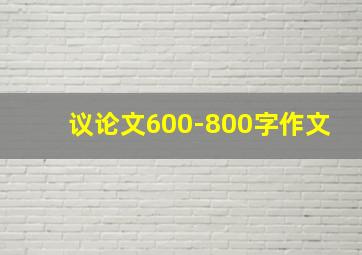 议论文600-800字作文